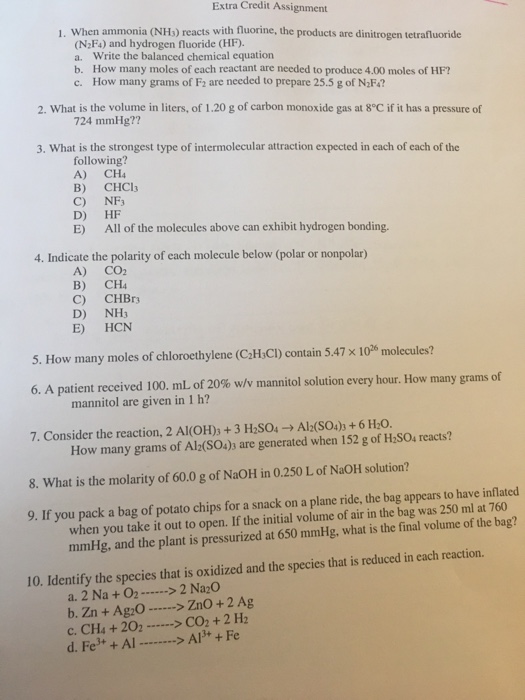 Extra Credit Assignment

1. When ammonia ($NH_3$) reacts with fluorine, the products are dinitrogen tetrafluoride ($N_2F_4$) and hydrogen fluoride (HF).
a. Write the balanced chemical equation
b. How many moles of each reactant are needed to produce 4.00 moles of HF?
c. How many grams of $F_2$ are needed to prepare 25.5 g of $N_2F_4$?

2. What is the volume in liters, of 1.20 g of carbon monoxide gas at 8°C if it has a pressure of 724 mmHg??

3. What is the strongest type of intermolecular attraction expected in each of each of the following?
A) $CH_4$
B) $CHCl_3$
C) $NF_3$
D) HF
E) All of the molecules above can exhibit hydrogen bonding.

4. Indicate the polarity of each molecule below (polar or nonpolar)
A) $CO_2$
B) $CH_4$
C) $CHBr_3$
D) $NH_3$
E) HCN

5. How many moles of chloroethylene ($C_2H_3Cl$) contain $5.47 \times 10^{26}$ molecules?

6. A patient received 100. mL of 20% w/v mannitol solution every hour. How many grams of mannitol are given in 1 h?

7. Consider the reaction, $2\ Al(OH)_3 + 3\ H_2SO_4 \rightarrow Al_2(SO_4)_3 + 6\ H_2O$.
How many grams of $Al_2(SO_4)_3$ are generated when 152 g of $H_2SO_4$ reacts?

8. What is the molarity of 60.0 g of NaOH in 0.250 L of NaOH solution?

9. If you pack a bag of potato chips for a snack on a plane ride, the bag appears to have inflated when you take it out to open. If the initial volume of air in the bag was 250 ml at 760 mmHg, and the plant is pressurized at 650 mmHg, what is the final volume of the bag?

10. Identify the species that is oxidized and the species that is reduced in each reaction.
a. $2\ Na + O_2$ ------> $2\ Na_2O$
b. $Zn + Ag_2O$ ------> $ZnO + 2\ Ag$
c. $CH_4 + 2O_2$ ------> $CO_2 + 2\ H_2$
d. $Fe^{3+} + Al$ --------> $Al^{3+} + Fe$